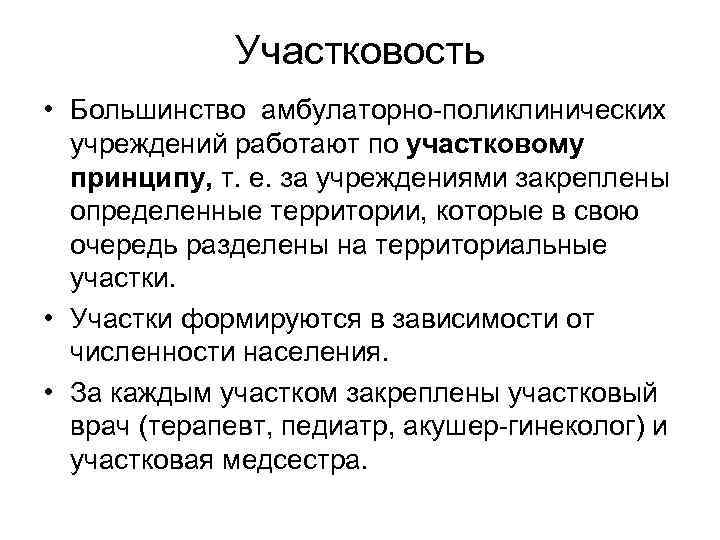 Участковость

• Большинство амбулаторно-поликлинических учреждений работают по участковому принципу, т. е. за учреждениями закреплены определенные территории, которые в свою очередь разделены на территориальные участки.

• Участки формируются в зависимости от численности населения.

• За каждым участком закреплены участковый врач (терапевт, педиатр, акушер-гинеколог) и участковая медсестра.